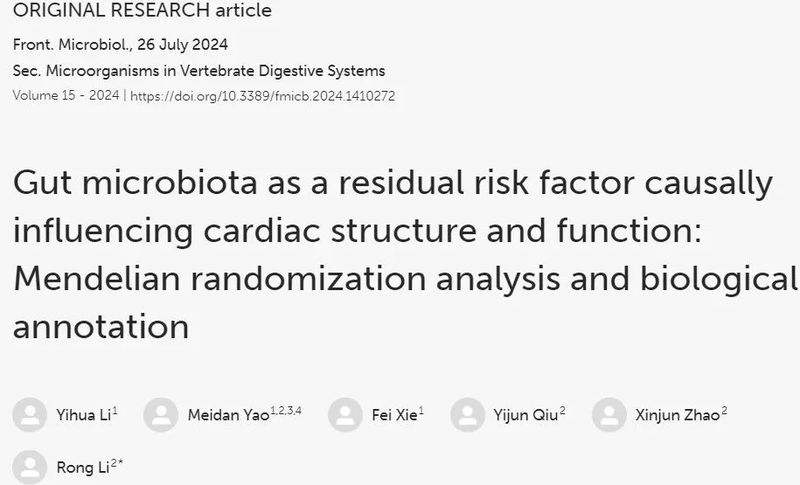 ORIGINAL RESEARCH article

Front. Microbiol., 26 July 2024
Sec. Microorganisms in Vertebrate Digestive Systems
Volume 15 - 2024 | https://doi.org/10.3389/fmicb.2024.1410272

Gut microbiota as a residual risk factor causally influencing cardiac structure and function: Mendelian randomization analysis and biological annotation

Yihua Li$^{1}$ Meidan Yao$^{1,2,3,4}$ Fei Xie$^{1}$ Yijun Qiu$^{2}$ Xinjun Zhao$^{2}$ Rong Li$^{2*}$